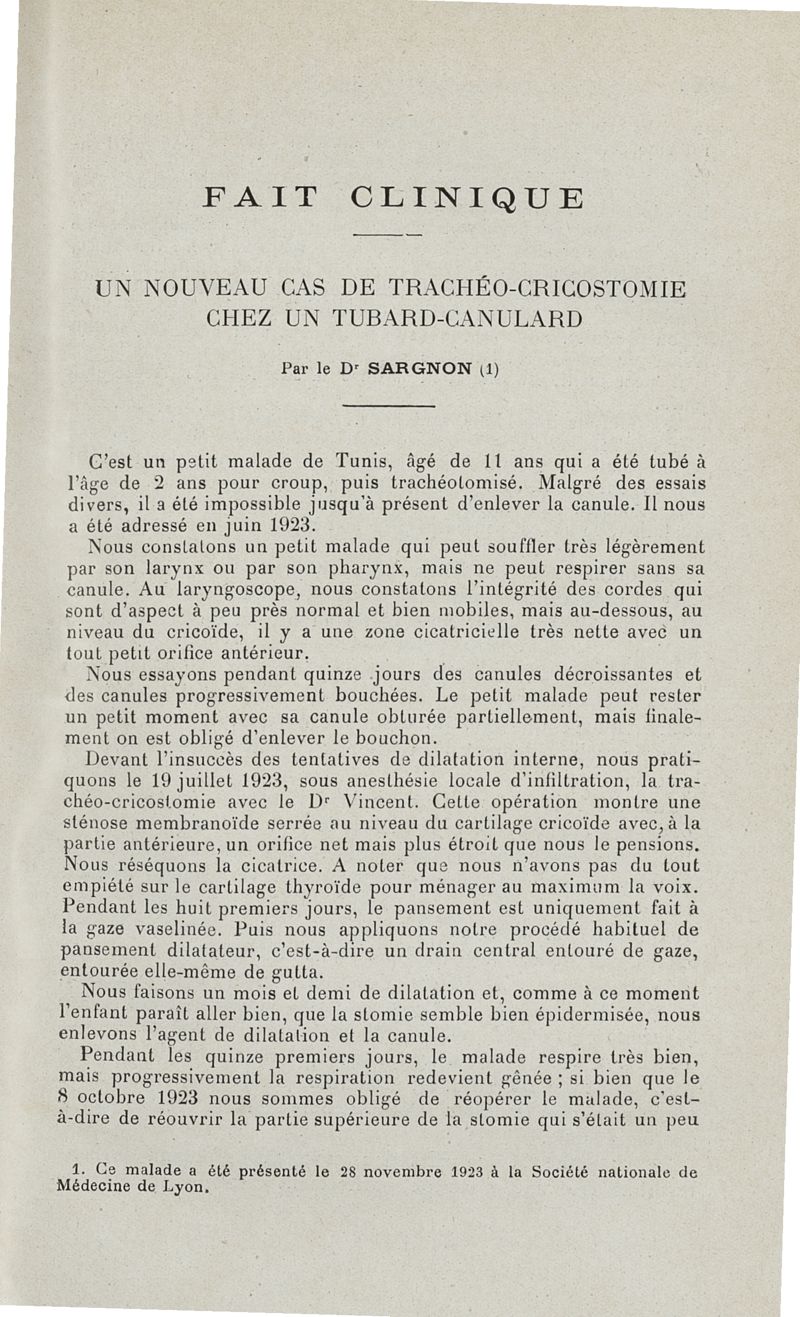 FAIT CLINIQUE

UN NOUVEAU CAS DE TRACHÉO-CRICOSTOMIE CHEZ UN TUBARD-CANULARD

Par le Dr SARGNON (1)

C'est un petit malade de Tunis, âgé de 11 ans qui a été tubé à l'âge de 2 ans pour croup, puis trachéotomisé. Malgré des essais divers, il a été impossible jusqu'à présent d'enlever la canule. Il nous a été adressé en juin 1923.

Nous constatons un petit malade qui peut souffler très légèrement par son larynx ou par son pharynx, mais ne peut respirer sans sa canule. Au laryngoscope, nous constatons l'intégrité des cordes qui sont d'aspect à peu près normal et bien mobiles, mais au-dessous, au niveau du cricoïde, il y a une zone cicatricielle très nette avec un tout petit orifice antérieur.

Nous essayons pendant quinze jours des canules décroissantes et des canules progressivement bouchées. Le petit malade peut rester un petit moment avec sa canule obturée partiellement, mais finalement on est obligé d'enlever le bouchon.

Devant l'insuccès des tentatives de dilatation interne, nous pratiquons le 19 juillet 1923, sous anesthésie locale d'infiltration, la trachéo-cricostomie avec le Dr Vincent. Cette opération montre une sténose membranoïde serrée au niveau du cartilage cricoïde avec, à la partie antérieure, un orifice net mais plus étroit que nous le pensions. Nous réséquons la cicatrice. A noter que nous n'avons pas du tout empiété sur le cartilage thyroïde pour ménager au maximum la voix. Pendant les huit premiers jours, le pansement est uniquement fait à la gaze vaselinée. Puis nous appliquons notre procédé habituel de pansement dilatateur, c'est-à-dire un drain central entouré de gaze, entourée elle-même de gutta.

Nous faisons un mois et demi de dilatation et, comme à ce moment l'enfant paraît aller bien, que la stomie semble bien épidermisée, nous enlevons l'agent de dilatation et la canule.

Pendant les quinze premiers jours, le malade respire très bien, mais progressivement la respiration redevient gênée ; si bien que le 8 octobre 1923 nous sommes obligé de réopérer le malade, c'est-à-dire de réouvrir la partie supérieure de la stomie qui s'était un peu

1. Ce malade a été présenté le 28 novembre 1923 à la Société nationale de Médecine de Lyon.